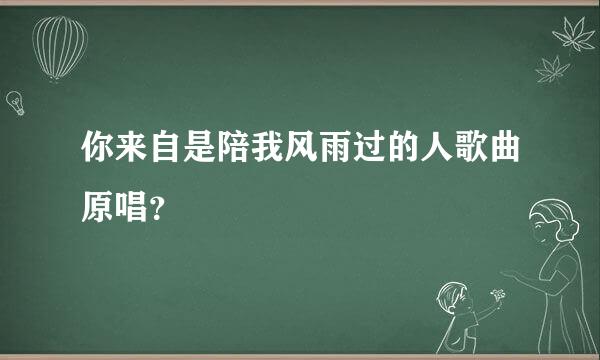 你来自是陪我风雨过的人歌曲原唱?